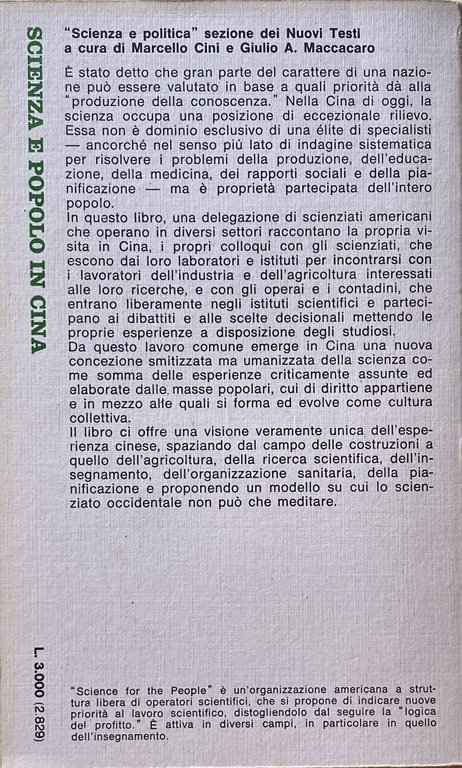 SCIENZA E POPOLO IN CINA

"Scienza e politica" sezione dei Nuovi Testi
a cura di Marcello Cini e Giulio A. Maccacaro

È stato detto che gran parte del carattere di una nazione può essere valutato in base a quali priorità dà alla "produzione della conoscenza." Nella Cina di oggi, la scienza occupa una posizione di eccezionale rilievo. Essa non è dominio esclusivo di una élite di specialisti — ancorché nel senso più lato di indagine sistematica per risolvere i problemi della produzione, dell'educazione, della medicina, dei rapporti sociali e della pianificazione — ma è proprietà partecipata dell'intero popolo.
In questo libro, una delegazione di scienziati americani che operano in diversi settori raccontano la propria visita in Cina, i propri colloqui con gli scienziati, che escono dai loro laboratori e istituti per incontrarsi con i lavoratori dell'industria e dell'agricoltura interessati alle loro ricerche, e con gli operai e i contadini, che entrano liberamente negli istituti scientifici e partecipano ai dibattiti e alle scelte decisionali mettendo le proprie esperienze a disposizione degli studiosi.
Da questo lavoro comune emerge in Cina una nuova concezione smitizzata ma umanizzata della scienza come somma delle esperienze criticamente assunte ed elaborate dalle masse popolari, cui di diritto appartiene e in mezzo alle quali si forma ed evolve come cultura collettiva.
Il libro ci offre una visione veramente unica dell'esperienza cinese, spaziando dal campo delle costruzioni a quello dell'agricoltura, della ricerca scientifica, dell'insegnamento, dell'organizzazione sanitaria, della pianificazione e proponendo un modello su cui lo scienziato occidentale non può che meditare.

L. 3.000 (2.829)

"Science for the People" è un'organizzazione americana a struttura libera di operatori scientifici, che si propone di indicare nuove priorità al lavoro scientifico, distogliendolo dal seguire la "logica del profitto." È attiva in diversi campi, in particolare in quello dell'insegnamento.